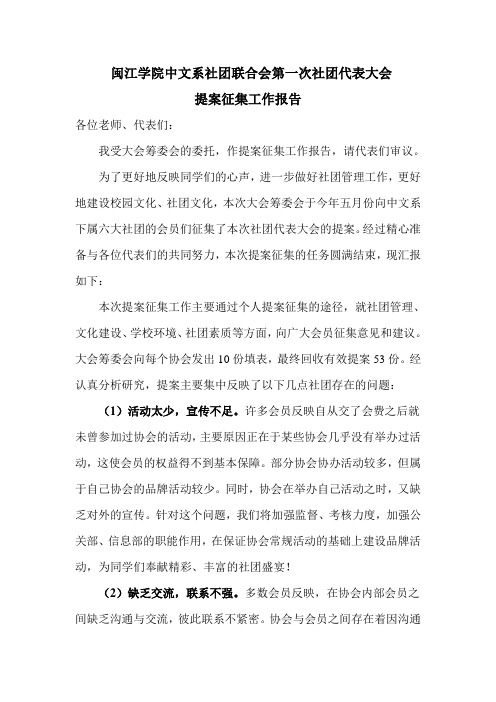 闽江学院中文系社团联合会第一次社团代表大会
提案征集工作报告

各位老师、代表们：

我受大会筹委会的委托，作提案征集工作报告，请代表们审议。

为了更好地反映同学们的心声，进一步做好社团管理工作，更好地建设校园文化、社团文化，本次大会筹委会于今年五月份向中文系下属六大社团的会员们征集了本次社团代表大会的提案。经过精心准备与各位代表们的共同努力，本次提案征集的任务圆满结束，现汇报如下：

本次提案征集工作主要通过个人提案征集的途径，就社团管理、文化建设、学校环境、社团素质等方面，向广大会员征集意见和建议。大会筹委会向每个协会发出 10 份填表，最终回收有效提案 53 份。经认真分析研究，提案主要集中反映了以下几点社团存在的问题：

（1）活动太少，宣传不足。许多会员反映自从交了会费之后就未曾参加过协会的活动，主要原因正在于某些协会几乎没有举办过活动，这使会员的权益得不到基本保障。部分协会协办活动较多，但属于自己协会的品牌活动较少。同时，协会在举办自己活动之时，又缺乏对外的宣传。针对这个问题，我们将加强监督、考核力度，加强公关部、信息部的职能作用，在保证协会常规活动的基础上建设品牌活动，为同学们奉献精彩、丰富的社团盛宴！

（2）缺乏交流，联系不强。多数会员反映，在协会内部会员之间缺乏沟通与交流，彼此联系不紧密。协会与会员之间存在着因沟通